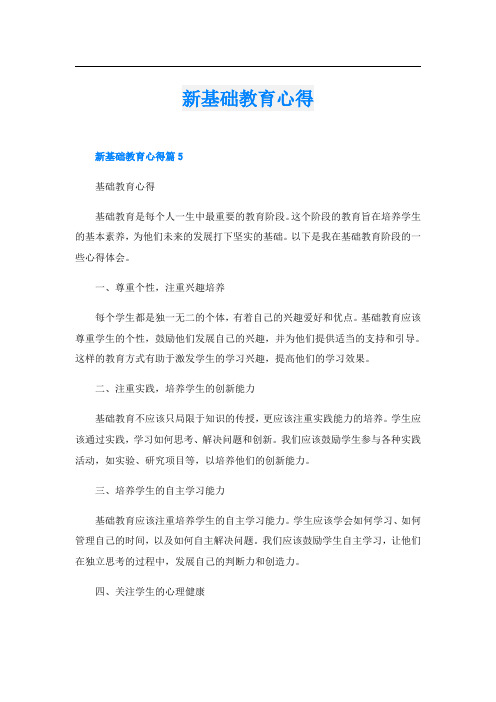 新基础教育心得

新基础教育心得篇 5

基础教育心得

基础教育是每个人一生中最重要的教育阶段。这个阶段的教育旨在培养学生的基本素养，为他们未来的发展打下坚实的基础。以下是我在基础教育阶段的一些心得体会。

一、尊重个性，注重兴趣培养

每个学生都是独一无二的个体，有着自己的兴趣爱好和优点。基础教育应该尊重学生的个性，鼓励他们发展自己的兴趣，并为他们提供适当的支持和引导。这样的教育方式有助于激发学生的学习兴趣，提高他们的学习效果。

二、注重实践，培养学生的创新能力

基础教育不应该只局限于知识的传授，更应该注重实践能力的培养。学生应该通过实践，学习如何思考、解决问题和创新。我们应该鼓励学生参与各种实践活动，如实验、研究项目等，以培养他们的创新能力。

三、培养学生的自主学习能力

基础教育应该注重培养学生的自主学习能力。学生应该学会如何学习、如何管理自己的时间，以及如何自主解决问题。我们应该鼓励学生自主学习，让他们在独立思考的过程中，发展自己的判断力和创造力。

四、关注学生的心理健康